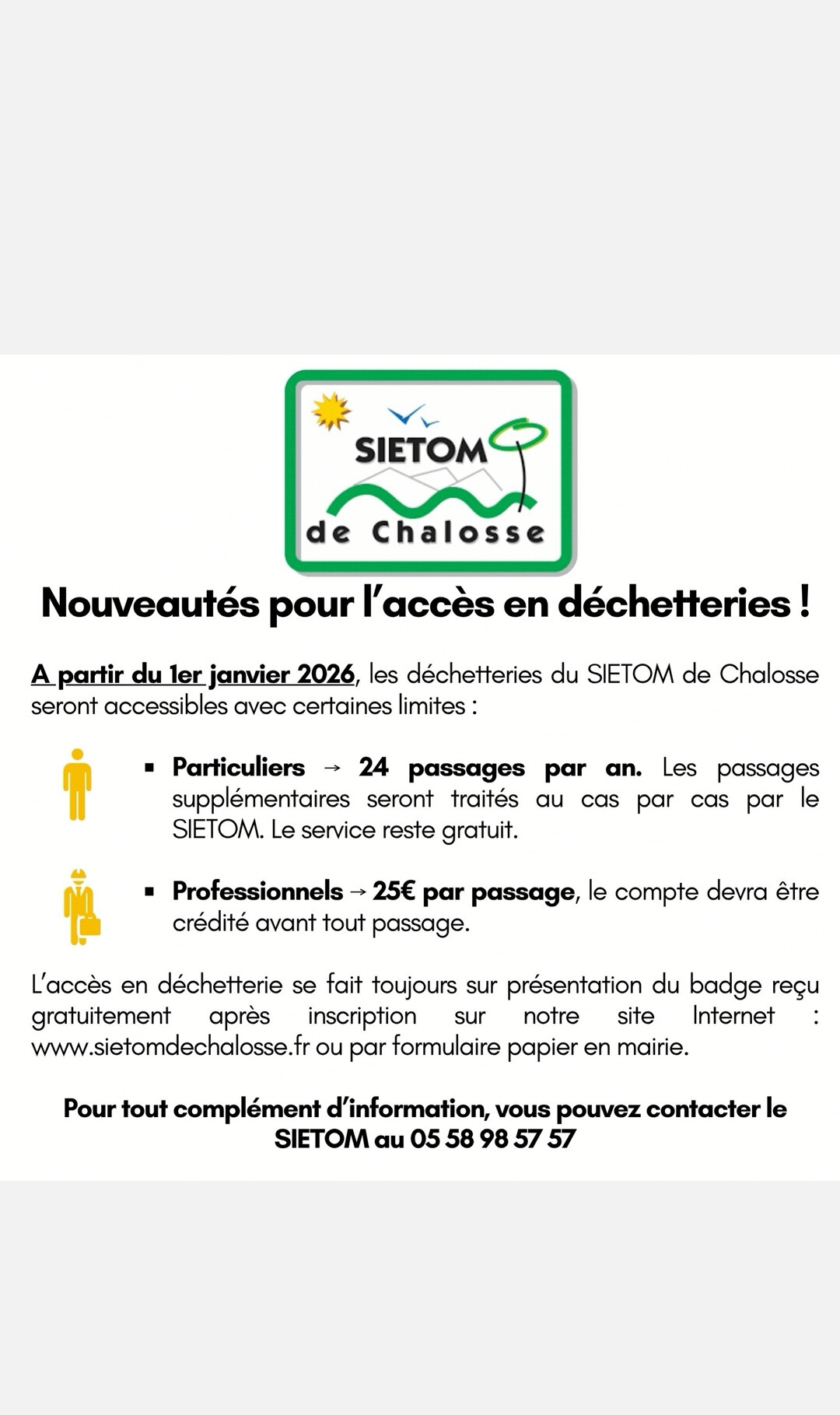 SIETOM
de Chalosse

Nouveautés pour l'accès en déchetteries !

A partir du 1er janvier 2026, les déchetteries du SIETOM de Chalosse seront accessibles avec certaines limites :

▪ Particuliers → 24 passages par an. Les passages supplémentaires seront traités au cas par cas par le SIETOM. Le service reste gratuit.

▪ Professionnels → 25€ par passage, le compte devra être crédité avant tout passage.

L'accès en déchetterie se fait toujours sur présentation du badge reçu gratuitement après inscription sur notre site Internet : www.sietomdechalosse.fr ou par formulaire papier en mairie.

Pour tout complément d'information, vous pouvez contacter le SIETOM au 05 58 98 57 57